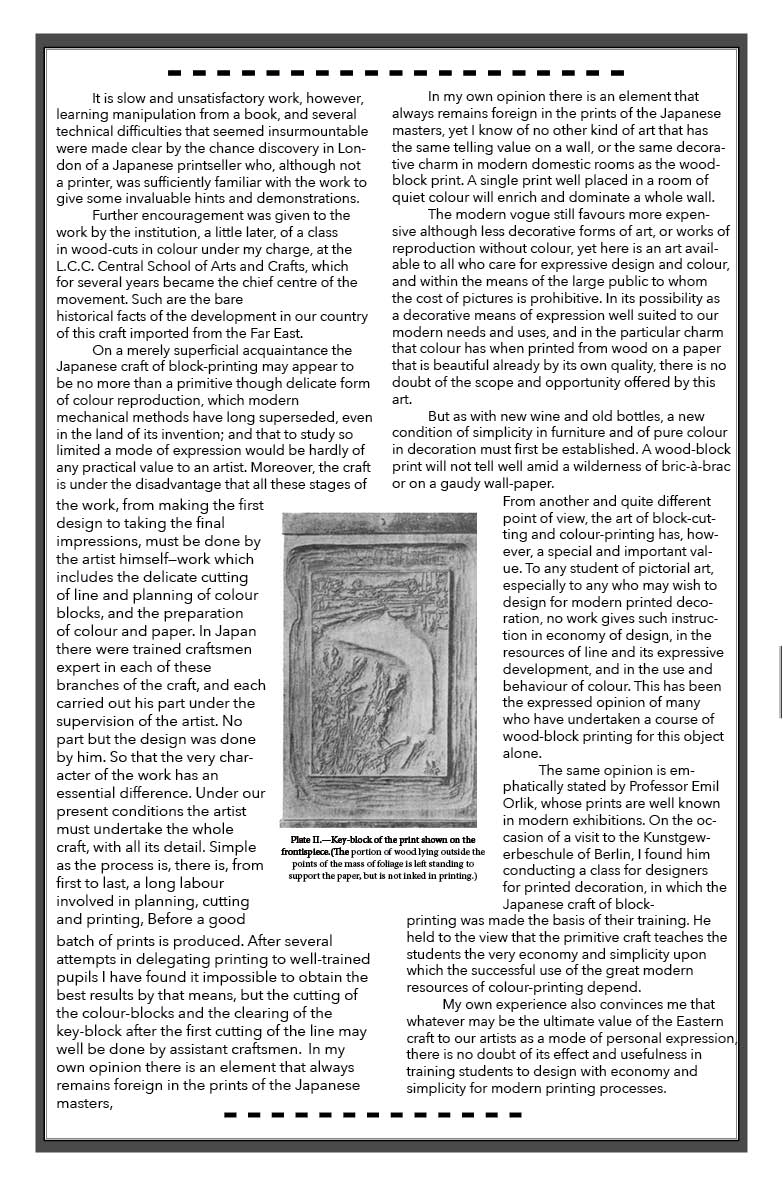 It is slow and unsatisfactory work, however, learning manipulation from a book, and several technical difficulties that seemed insurmountable were made clear by the chance discovery in London of a Japanese printseller who, although not a printer, was sufficiently familiar with the work to give some invaluable hints and demonstrations.

Further encouragement was given to the work by the institution, a little later, of a class in wood-cuts in colour under my charge, at the L.C.C. Central School of Arts and Crafts, which for several years became the chief centre of the movement. Such are the bare historical facts of the development in our country of this craft imported from the Far East.

On a merely superficial acquaintance the Japanese craft of block-printing may appear to be no more than a primitive though delicate form of colour reproduction, which modern mechanical methods have long superseded, even in the land of its invention; and that to study so limited a mode of expression would be hardly of any practical value to an artist. Moreover, the craft is under the disadvantage that all these stages of the work, from making the first design to taking the final impressions, must be done by the artist himself—work which includes the delicate cutting of line and planning of colour blocks, and the preparation of colour and paper. In Japan there were trained craftsmen expert in each of these branches of the craft, and each carried out his part under the supervision of the artist. No part but the design was done by him. So that the very character of the work has an essential difference. Under our present conditions the artist must undertake the whole craft, with all its detail. Simple as the process is, there is, from first to last, a long labour involved in planning, cutting and printing, Before a good batch of prints is produced. After several attempts in delegating printing to well-trained pupils I have found it impossible to obtain the best results by that means, but the cutting of the colour-blocks and the clearing of the key-block after the first cutting of the line may well be done by assistant craftsmen. In my own opinion there is an element that always remains foreign in the prints of the Japanese masters,

Plate II.—Key-block of the print shown on the frontispiece.(The portion of wood lying outside the points of the mass of foliage is left standing to support the paper, but is not inked in printing.)

In my own opinion there is an element that always remains foreign in the prints of the Japanese masters, yet I know of no other kind of art that has the same telling value on a wall, or the same decorative charm in modern domestic rooms as the wood-block print. A single print well placed in a room of quiet colour will enrich and dominate a whole wall.

The modern vogue still favours more expensive although less decorative forms of art, or works of reproduction without colour, yet here is an art available to all who care for expressive design and colour, and within the means of the large public to whom the cost of pictures is prohibitive. In its possibility as a decorative means of expression well suited to our modern needs and uses, and in the particular charm that colour has when printed from wood on a paper that is beautiful already by its own quality, there is no doubt of the scope and opportunity offered by this art.

But as with new wine and old bottles, a new condition of simplicity in furniture and of pure colour in decoration must first be established. A wood-block print will not tell well amid a wilderness of bric-à-brac or on a gaudy wall-paper.

From another and quite different point of view, the art of block-cutting and colour-printing has, however, a special and important value. To any student of pictorial art, especially to any who may wish to design for modern printed decoration, no work gives such instruction in economy of design, in the resources of line and its expressive development, and in the use and behaviour of colour. This has been the expressed opinion of many who have undertaken a course of wood-block printing for this object alone.

The same opinion is emphatically stated by Professor Emil Orlik, whose prints are well known in modern exhibitions. On the occasion of a visit to the Kunstgewerbeschule of Berlin, I found him conducting a class for designers for printed decoration, in which the Japanese craft of block-printing was made the basis of their training. He held to the view that the primitive craft teaches the students the very economy and simplicity upon which the successful use of the great modern resources of colour-printing depend.

My own experience also convinces me that whatever may be the ultimate value of the Eastern craft to our artists as a mode of personal expression, there is no doubt of its effect and usefulness in training students to design with economy and simplicity for modern printing processes.